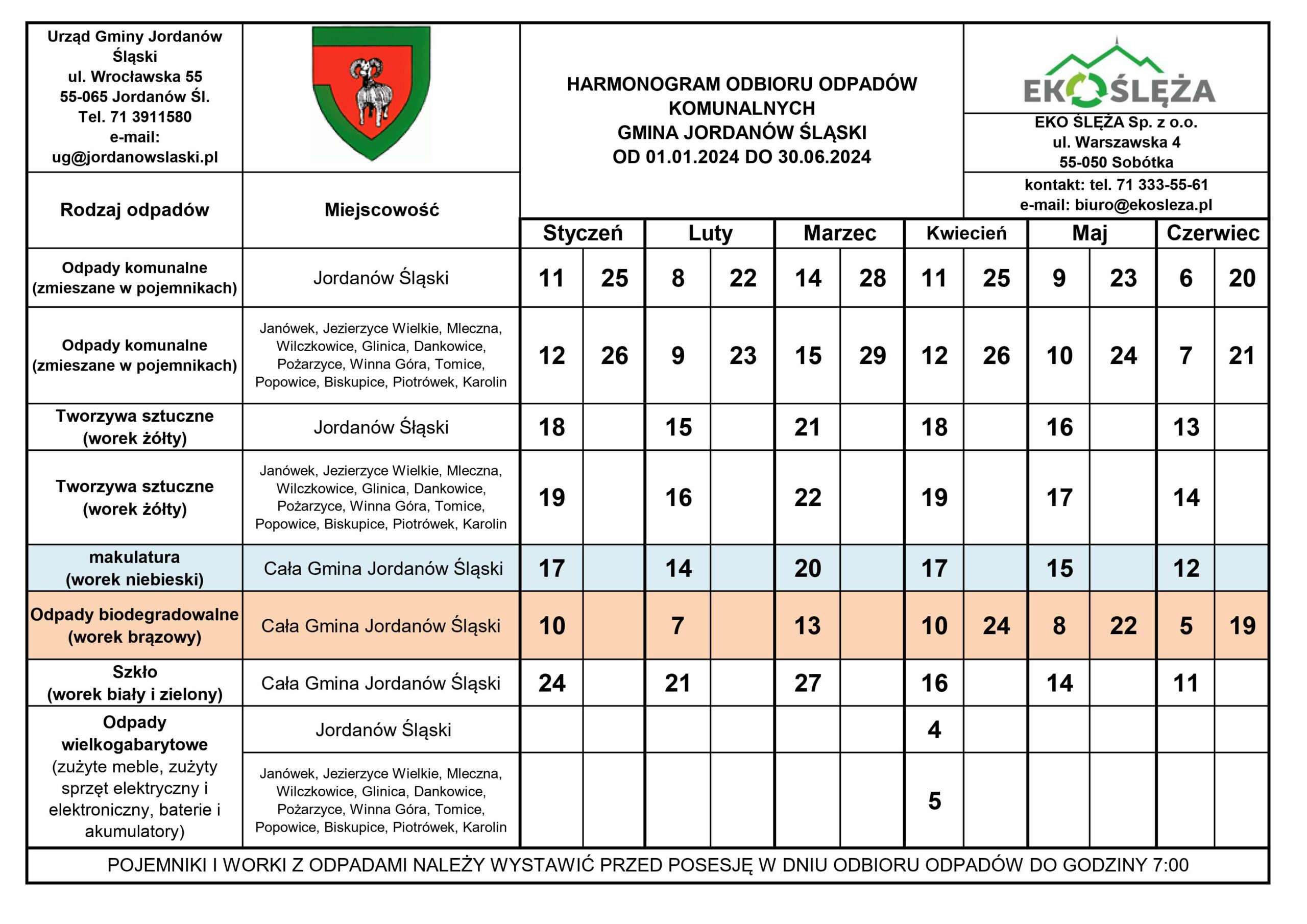 Urząd Gminy Jordanów Śląski
ul. Wrocławska 55
55-065 Jordanów Śl.
Tel. 71 3911580
e-mail:
ug@jordanowslaski.pl

HARMONOGRAM ODBIORU ODPADÓW KOMUNALNYCH
GMINA JORDANÓW ŚLĄSKI
OD 01.01.2024 DO 30.06.2024

EKOŚLĘŻA
EKO ŚLĘŻA Sp. z o.o.
ul. Warszawska 4
55-050 Sobótka
kontakt: tel. 71 333-55-61
e-mail: biuro@ekosleza.pl

| Rodzaj odpadów | Miejscowość | Styczeń | | Luty | | Marzec | | Kwiecień | | Maj | | Czerwiec | |
|---|---|---|---|---|---|---|---|---|---|---|---|---|---|
| Odpady komunalne (zmieszane w pojemnikach) | Jordanów Śląski | 11 | 25 | 8 | 22 | 14 | 28 | 11 | 25 | 9 | 23 | 6 | 20 |
| Odpady komunalne (zmieszane w pojemnikach) | Janówek, Jezierzyce Wielkie, Mleczna, Wilczkowice, Glinica, Dankowice, Pożarzyce, Winna Góra, Tomice, Popowice, Biskupice, Piotrówek, Karolin | 12 | 26 | 9 | 23 | 15 | 29 | 12 | 26 | 10 | 24 | 7 | 21 |
| Tworzywa sztuczne (worek żółty) | Jordanów Śląski | 18 | | 15 | | 21 | | 18 | | 16 | | 13 | |
| Tworzywa sztuczne (worek żółty) | Janówek, Jezierzyce Wielkie, Mleczna, Wilczkowice, Glinica, Dankowice, Pożarzyce, Winna Góra, Tomice, Popowice, Biskupice, Piotrówek, Karolin | 19 | | 16 | | 22 | | 19 | | 17 | | 14 | |
| makulatura (worek niebieski) | Cała Gmina Jordanów Śląski | 17 | | 14 | | 20 | | 17 | | 15 | | 12 | |
| Odpady biodegradowalne (worek brązowy) | Cała Gmina Jordanów Śląski | 10 | | 7 | | 13 | | 10 | 24 | 8 | 22 | 5 | 19 |
| Szkło (worek biały i zielony) | Cała Gmina Jordanów Śląski | 24 | | 21 | | 27 | | 16 | | 14 | | 11 | |
| Odpady wielkogabarytowe (zużyte meble, zużyty sprzęt elektryczny i elektroniczny, baterie i akumulatory) | Jordanów Śląski | | | | | | | 4 | | | | | |
| | Janówek, Jezierzyce Wielkie, Mleczna, Wilczkowice, Glinica, Dankowice, Pożarzyce, Winna Góra, Tomice, Popowice, Biskupice, Piotrówek, Karolin | | | | | | | 5 | | | | | |

POJEMNIKI I WORKI Z ODPADAMI NALEŻY WYSTAWIĆ PRZED POSESJĘ W DNIU ODBIORU ODPADÓW DO GODZINY 7:00